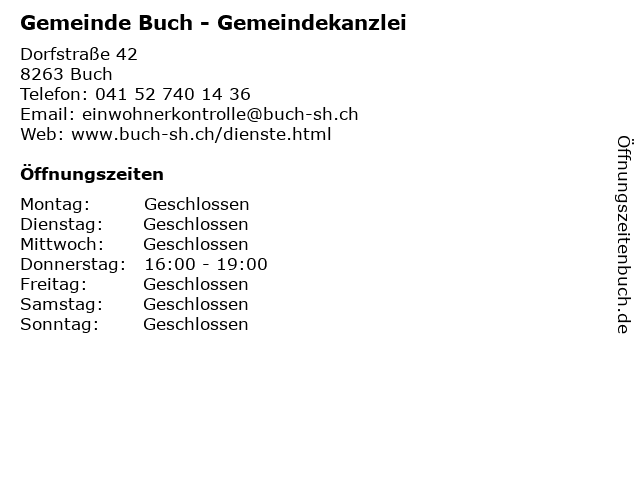 Gemeinde Buch - Gemeindekanzlei

Dorfstraße 42
8263 Buch
Telefon: 041 52 740 14 36
Email: einwohnerkontrolle@buch-sh.ch
Web: www.buch-sh.ch/dienste.html

Öffnungszeiten

Montag: Geschlossen
Dienstag: Geschlossen
Mittwoch: Geschlossen
Donnerstag: 16:00 - 19:00
Freitag: Geschlossen
Samstag: Geschlossen
Sonntag: Geschlossen

Öffnungszeitenbuch.de